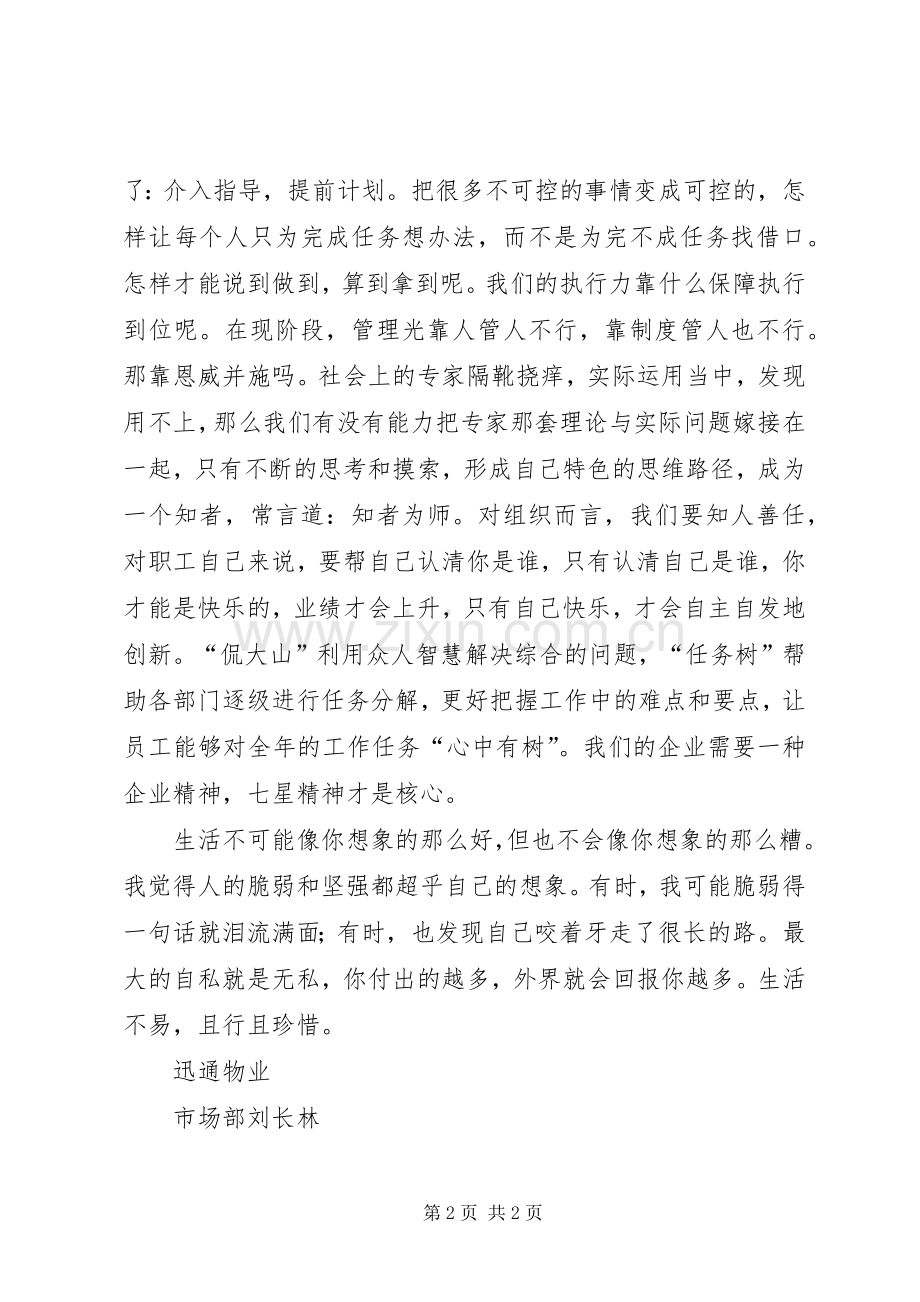 了：介入指导，提前计划。把很多不可控的事情变成可控的，怎样让每个人只为完成任务想办法，而不是为完不成任务找借口。怎样才能说到做到，算到拿到呢。我们的执行力靠什么保障执行到位呢。在现阶段，管理光靠人管人不行，靠制度管人也不行。那靠恩威并施吗。社会上的专家隔靴挠痒，实际运用当中，发现用不上，那么我们有没有能力把专家那套理论与实际问题嫁接在一起，只有不断的思考和摸索，形成自己特色的思维路径，成为一个知者，常言道：知者为师。对组织而言，我们要知人善任，对职工自己来说，要帮自己认清你是谁，只有认清自己是谁，你才能是快乐的，业绩才会上升，只有自己快乐，才会自主自发地创新。“侃大山”利用众人智慧解决综合的问题，“任务树”帮助各部门逐级进行任务分解，更好把握工作中的难点和要点，让员工能够对全年的工作任务“心中有树”。我们的企业需要一种企业精神，七星精神才是核心。

生活不可能像你想象的那么好，但也不会像你想象的那么糟。我觉得人的脆弱和坚强都超乎自己的想象。有时，我可能脆弱得一句话就泪流满面；有时，也发现自己咬着牙走了很长的路。最大的自私就是无私，你付出的越多，外界就会回报你越多。生活不易，且行且珍惜。

迅通物业

市场部刘长林

www.zixin.com.cn

第 2 页 共 2 页